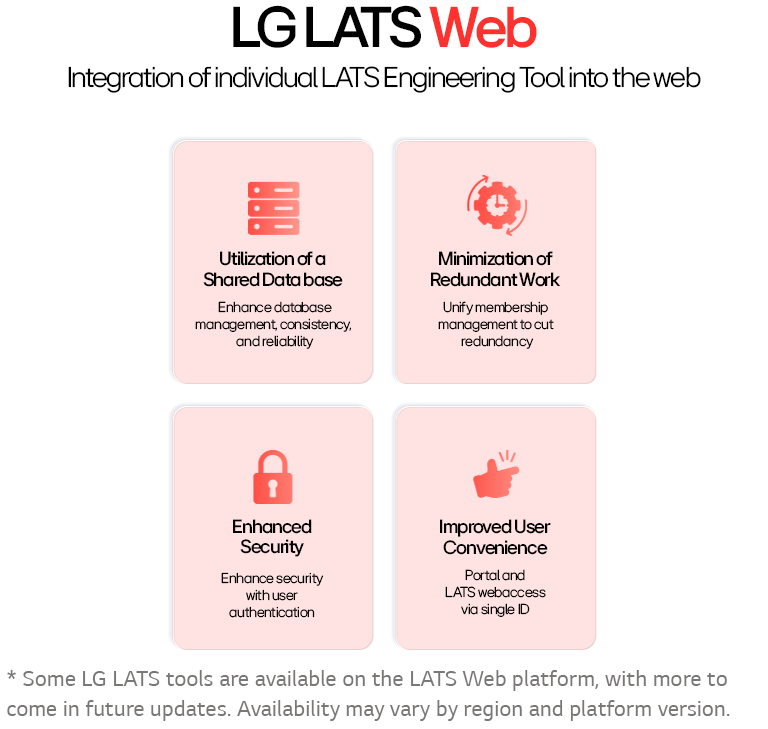 LG LATS Web

Integration of individual LATS Engineering Tool into the web

Utilization of a Shared Data base

Enhance database management, consistency, and reliability

Minimization of Redundant Work

Unify membership management to cut redundancy

Enhanced Security

Enhance security with user authentication

Improved User Convenience

Portal and LATS webaccess via single ID

* Some LG LATS tools are available on the LATS Web platform, with more to come in future updates. Availability may vary by region and platform version.